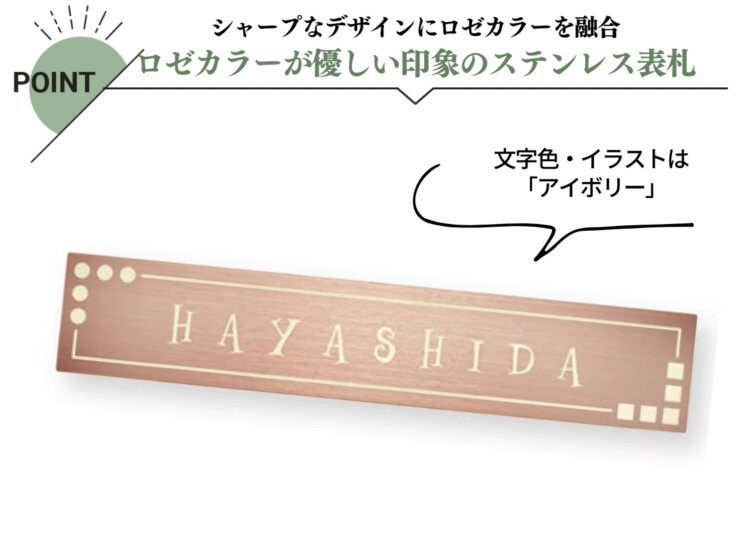 POINT

シャープなデザインにロゼカラーを融合
ロゼカラーが優しい印象のステンレス表札

文字色・イラストは「アイボリー」

HAYASHIDA